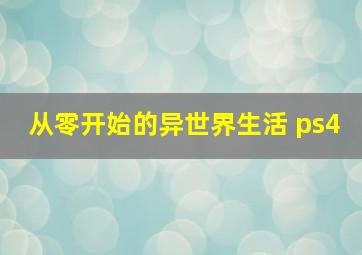 从零开始的异世界生活 ps4